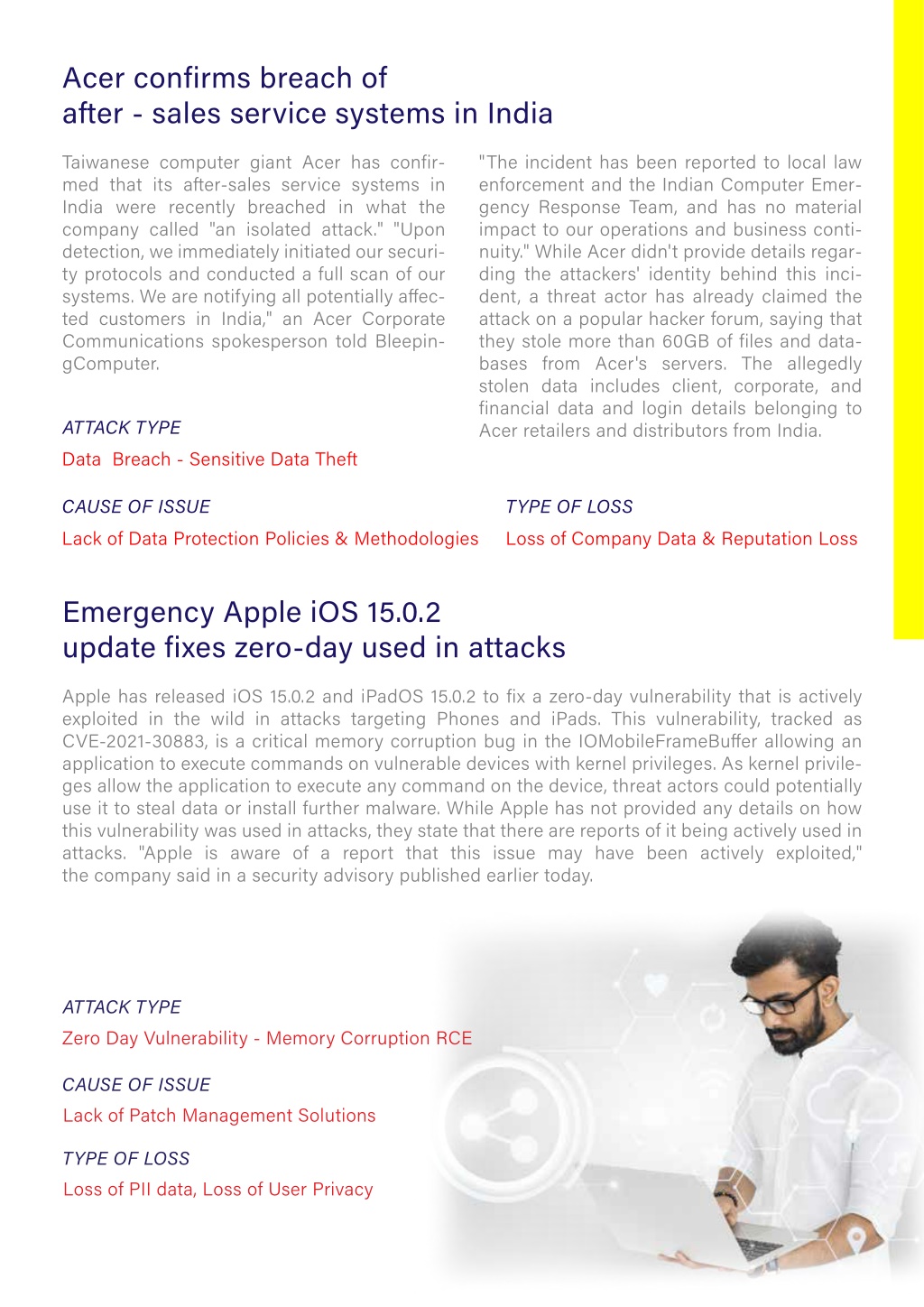 Acer confirms breach of after - sales service systems in India

Taiwanese computer giant Acer has confirmed that its after-sales service systems in India were recently breached in what the company called "an isolated attack." "Upon detection, we immediately initiated our security protocols and conducted a full scan of our systems. We are notifying all potentially affected customers in India," an Acer Corporate Communications spokesperson told BleepingComputer.

"The incident has been reported to local law enforcement and the Indian Computer Emergency Response Team, and has no material impact to our operations and business continuity." While Acer didn't provide details regarding the attackers' identity behind this incident, a threat actor has already claimed the attack on a popular hacker forum, saying that they stole more than 60GB of files and databases from Acer's servers. The allegedly stolen data includes client, corporate, and financial data and login details belonging to Acer retailers and distributors from India.

ATTACK TYPE

Data Breach - Sensitive Data Theft

CAUSE OF ISSUE

Lack of Data Protection Policies & Methodologies

TYPE OF LOSS

Loss of Company Data & Reputation Loss

Emergency Apple iOS 15.0.2 update fixes zero-day used in attacks

Apple has released iOS 15.0.2 and iPadOS 15.0.2 to fix a zero-day vulnerability that is actively exploited in the wild in attacks targeting Phones and iPads. This vulnerability, tracked as CVE-2021-30883, is a critical memory corruption bug in the IOMobileFrameBuffer allowing an application to execute commands on vulnerable devices with kernel privileges. As kernel privileges allow the application to execute any command on the device, threat actors could potentially use it to steal data or install further malware. While Apple has not provided any details on how this vulnerability was used in attacks, they state that there are reports of it being actively used in attacks. "Apple is aware of a report that this issue may have been actively exploited," the company said in a security advisory published earlier today.

ATTACK TYPE

Zero Day Vulnerability - Memory Corruption RCE

CAUSE OF ISSUE

Lack of Patch Management Solutions

TYPE OF LOSS

Loss of PII data, Loss of User Privacy